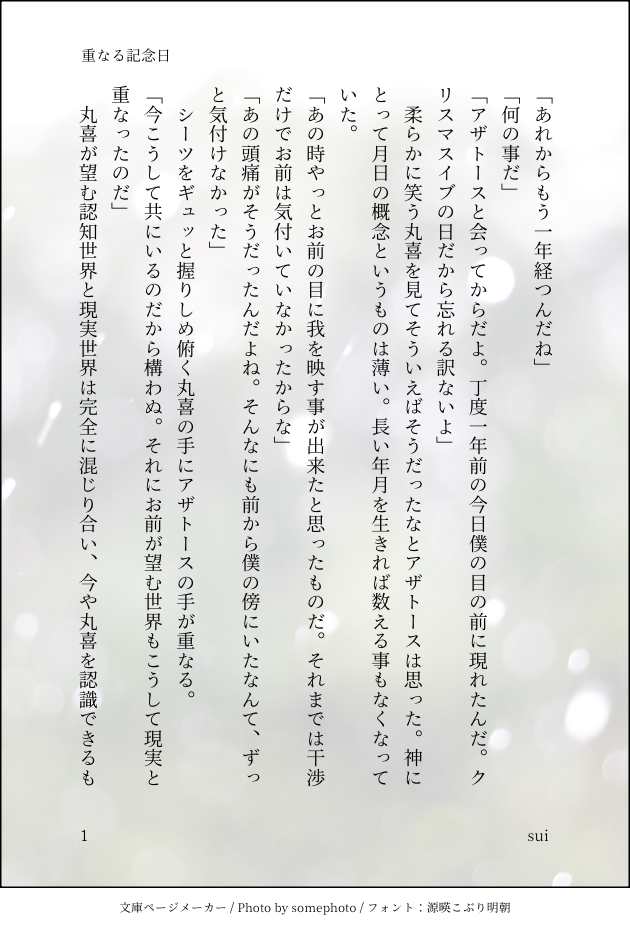 重なる記念日

「あれからもう一年経つんだね」

「何の事だ」

「アザトースと会ってからだよ。丁度一年前の今日僕の目の前に現れたんだ。クリスマスイブの日だから忘れる訳ないよ」

柔らかに笑う丸喜を見てそういえばそうだったなとアザトースは思った。神にとって月日の概念というものは薄い。長い年月を生きれば数える事もなくなっていた。

「あの時やっとお前の目に我を映す事が出来たと思ったものだ。それまでは干渉だけでお前は気付いていなかったからな」

「あの頭痛がそうだったんだよね。そんなにも前から僕の傍にいたなんて、ずっと気付けなかった」

シーツをギュッと握りしめ俯く丸喜の手にアザトースの手が重なる。

「今こうして共にいるのだから構わぬ。それにお前が望む世界もこうして現実と重なったのだ」

丸喜が望む認知世界と現実世界は完全に混じり合い、今や丸喜を認識できるも

1

sui

文庫ページメーカー / Photo by somephoto / フォント：源暎こぶり明朝